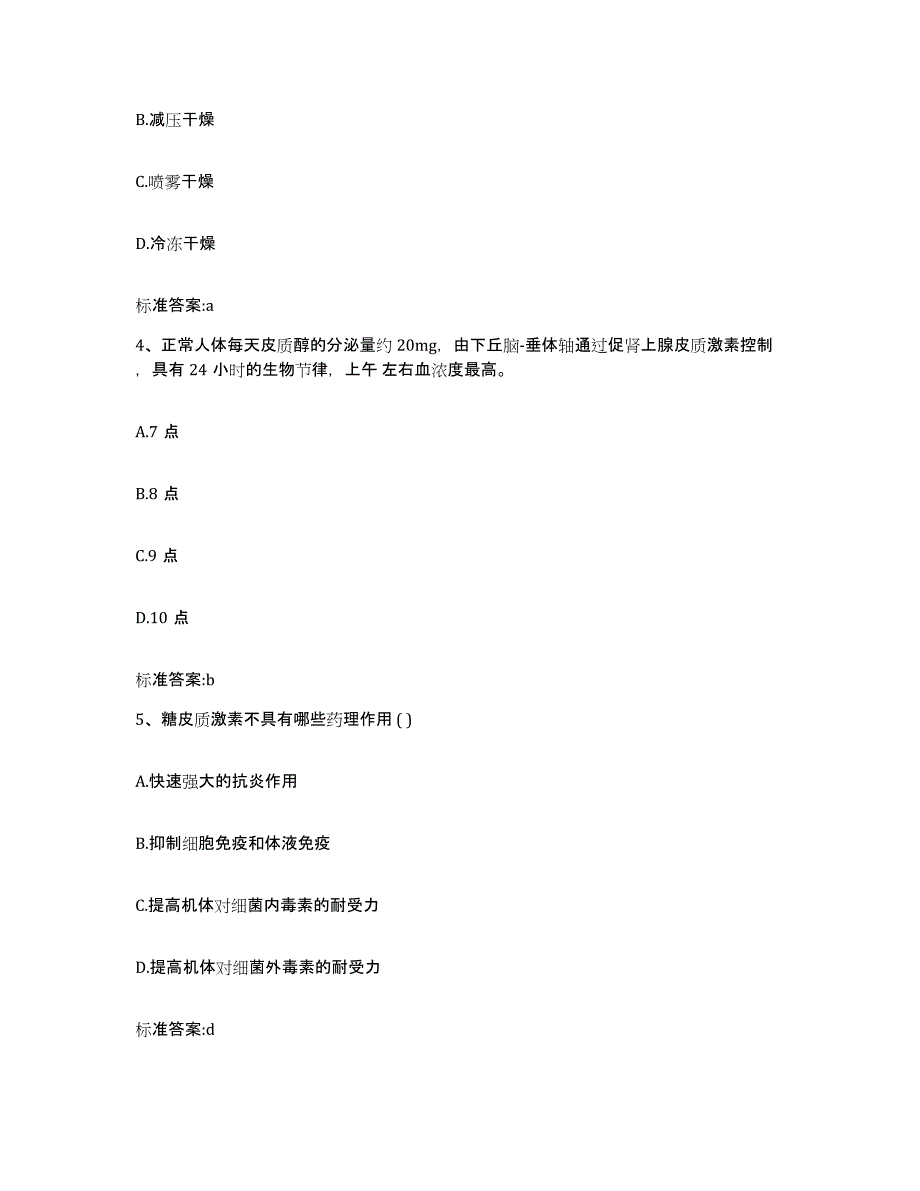 B.减压干燥

C.喷雾干燥

D.冷冻干燥

标准答案:a

4、正常人体每天皮质醇的分泌量约 20mg，由下丘脑-垂体轴通过促肾上腺皮质激素控制，具有 24 小时的生物节律，上午 左右血浓度最高。

A.7 点

B.8 点

C.9 点

D.10 点

标准答案:b

5、糖皮质激素不具有哪些药理作用 ( )

A.快速强大的抗炎作用

B.抑制细胞免疫和体液免疫

C.提高机体对细菌内毒素的耐受力

D.提高机体对细菌外毒素的耐受力

标准答案:d